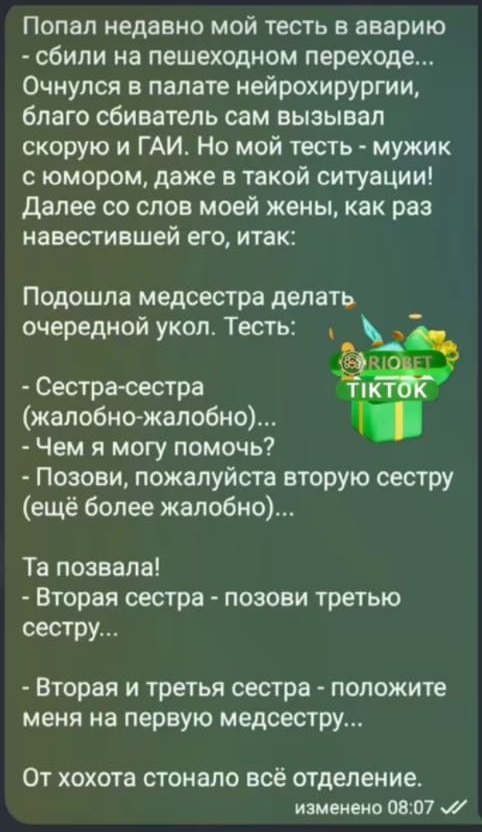 Попал недавно мой тесть в аварию - сбили на пешеходном переходе... Очнулся в палате нейрохирургии, благо сбиватель сам вызывал скорую и ГАИ. Но мой тесть - мужик с юмором, даже в такой ситуации! Далее со слов моей жены, как раз навестившей его, итак:

Подошла медсестра делать очередной укол. Тесть:

RIOBET
TIKTOK

- Сестра-сестра (жалобно-жалобно)...
- Чем я могу помочь?
- Позови, пожалуйста вторую сестру (ещё более жалобно)...

Та позвала!
- Вторая сестра - позови третью сестру...

- Вторая и третья сестра - положите меня на первую медсестру...

От хохота стонало всё отделение.
изменено 08:07